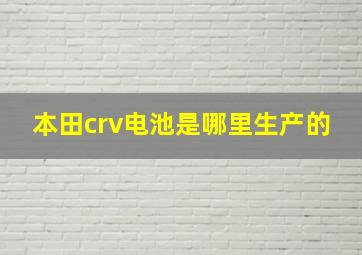 本田crv电池是哪里生产的